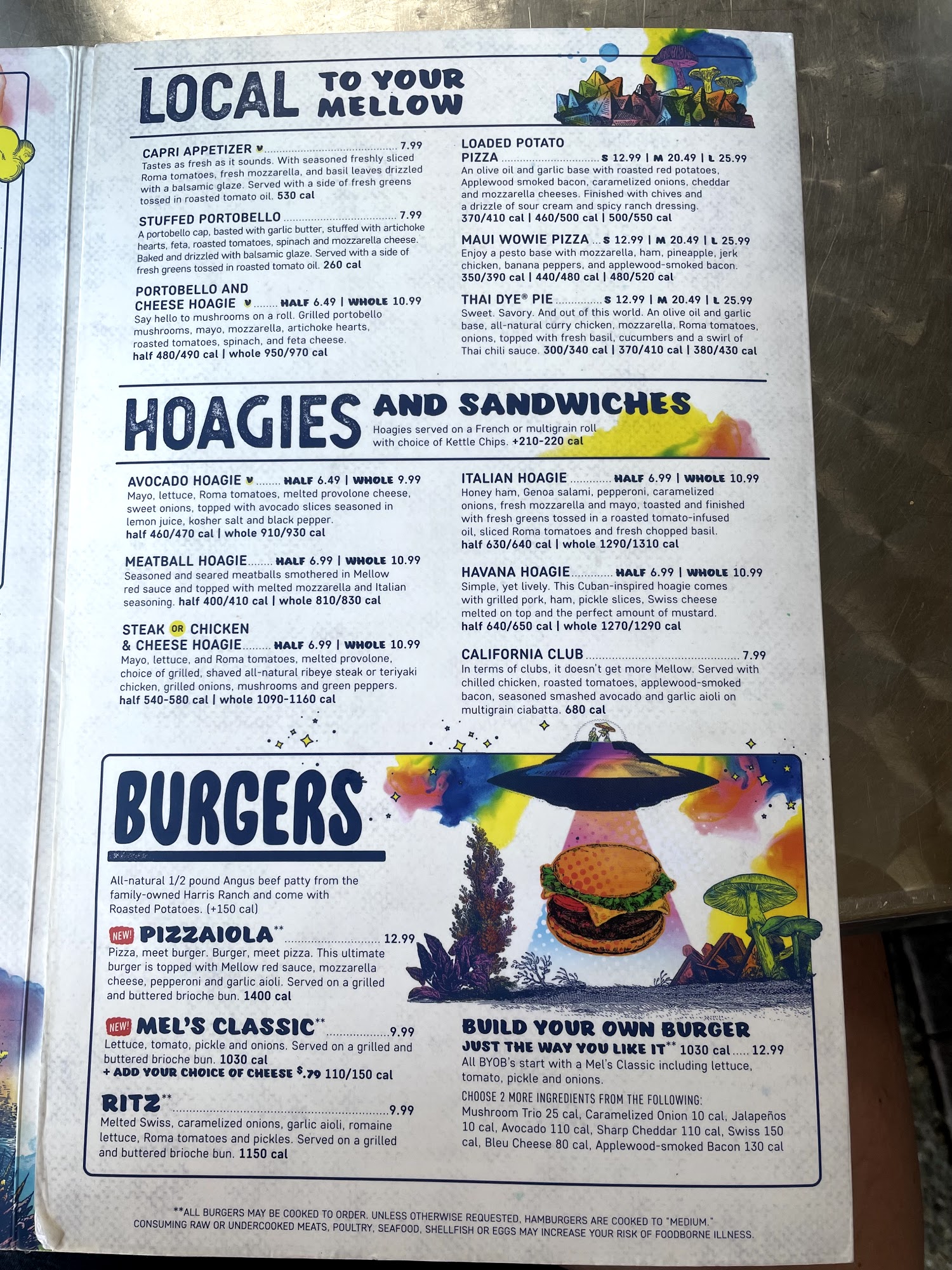 LOCAL TO YOUR MELLOW

CAPRI APPETIZER V 7.99
Tastes as fresh as it sounds. With seasoned freshly sliced Roma tomatoes, fresh mozzarella, and basil leaves drizzled with a balsamic glaze. Served with a side of fresh greens tossed in roasted tomato oil. 530 cal

STUFFED PORTOBELLO 7.99
A portobello cap, basted with garlic butter, stuffed with artichoke hearts, feta, roasted tomatoes, spinach and mozzarella cheese. Baked and drizzled with balsamic glaze. Served with a side of fresh greens tossed in roasted tomato oil. 260 cal

PORTOBELLO AND CHEESE HOAGIE V HALF 6.49 | WHOLE 10.99
Say hello to mushrooms on a roll. Grilled portobello mushrooms, mayo, mozzarella, artichoke hearts, roasted tomatoes, spinach, and feta cheese.
half 480/490 cal | whole 950/970 cal

LOADED POTATO PIZZA S 12.99 | M 20.49 | L 25.99
An olive oil and garlic base with roasted red potatoes, Applewood smoked bacon, caramelized onions, cheddar and mozzarella cheeses. Finished with chives and a drizzle of sour cream and spicy ranch dressing.
370/410 cal | 460/500 cal | 500/550 cal

MAUI WOWIE PIZZA S 12.99 | M 20.49 | L 25.99
Enjoy a pesto base with mozzarella, ham, pineapple, jerk chicken, banana peppers, and applewood-smoked bacon.
350/390 cal | 440/480 cal | 480/520 cal

THAI DYE® PIE S 12.99 | M 20.49 | L 25.99
Sweet. Savory. And out of this world. An olive oil and garlic base, all-natural curry chicken, mozzarella, Roma tomatoes, onions, topped with fresh basil, cucumbers and a swirl of Thai chili sauce. 300/340 cal | 370/410 cal | 380/430 cal

HOAGIES AND SANDWICHES
Hoagies served on a French or multigrain roll with choice of Kettle Chips. +210-220 cal

AVOCADO HOAGIE V HALF 6.49 | WHOLE 9.99
Mayo, lettuce, Roma tomatoes, melted provolone cheese, sweet onions, topped with avocado slices seasoned in lemon juice, kosher salt and black pepper.
half 460/470 cal | whole 910/930 cal

MEATBALL HOAGIE HALF 6.99 | WHOLE 10.99
Seasoned and seared meatballs smothered in Mellow red sauce and topped with melted mozzarella and Italian seasoning. half 400/410 cal | whole 810/830 cal

STEAK OR CHICKEN & CHEESE HOAGIE HALF 6.99 | WHOLE 10.99
Mayo, lettuce, and Roma tomatoes, melted provolone, choice of grilled, shaved all-natural ribeye steak or teriyaki chicken, grilled onions, mushrooms and green peppers.
half 540-580 cal | whole 1090-1160 cal

ITALIAN HOAGIE HALF 6.99 | WHOLE 10.99
Honey ham, Genoa salami, pepperoni, caramelized onions, fresh mozzarella and mayo, toasted and finished with fresh greens tossed in a roasted tomato-infused oil, sliced Roma tomatoes and fresh chopped basil.
half 630/640 cal | whole 1290/1310 cal

HAVANA HOAGIE HALF 6.99 | WHOLE 10.99
Simple, yet lively. This Cuban-inspired hoagie comes with grilled pork, ham, pickle slices, Swiss cheese melted on top and the perfect amount of mustard.
half 640/650 cal | whole 1270/1290 cal

CALIFORNIA CLUB 7.99
In terms of clubs, it doesn't get more Mellow. Served with chilled chicken, roasted tomatoes, applewood-smoked bacon, seasoned smashed avocado and garlic aioli on multigrain ciabatta. 680 cal

BURGERS

All-natural 1/2 pound Angus beef patty from the family-owned Harris Ranch and come with Roasted Potatoes. (+150 cal)

NEW! PIZZAIOLA** 12.99
Pizza, meet burger. Burger, meet pizza. This ultimate burger is topped with Mellow red sauce, mozzarella cheese, pepperoni and garlic aioli. Served on a grilled and buttered brioche bun. 1400 cal

NEW! MEL'S CLASSIC** 9.99
Lettuce, tomato, pickle and onions. Served on a grilled and buttered brioche bun. 1030 cal
+ ADD YOUR CHOICE OF CHEESE $.79 110/150 cal

RITZ** 9.99
Melted Swiss, caramelized onions, garlic aioli, romaine lettuce, Roma tomatoes and pickles. Served on a grilled and buttered brioche bun. 1150 cal

BUILD YOUR OWN BURGER
JUST THE WAY YOU LIKE IT** 1030 cal 12.99
All BYOB's start with a Mel's Classic including lettuce, tomato, pickle and onions.
CHOOSE 2 MORE INGREDIENTS FROM THE FOLLOWING:
Mushroom Trio 25 cal, Caramelized Onion 10 cal, Jalapeños 10 cal, Avocado 110 cal, Sharp Cheddar 110 cal, Swiss 150 cal, Bleu Cheese 80 cal, Applewood-smoked Bacon 130 cal

**ALL BURGERS MAY BE COOKED TO ORDER. UNLESS OTHERWISE REQUESTED, HAMBURGERS ARE COOKED TO "MEDIUM."
CONSUMING RAW OR UNDERCOOKED MEATS, POULTRY, SEAFOOD, SHELLFISH OR EGGS MAY INCREASE YOUR RISK OF FOODBORNE ILLNESS.